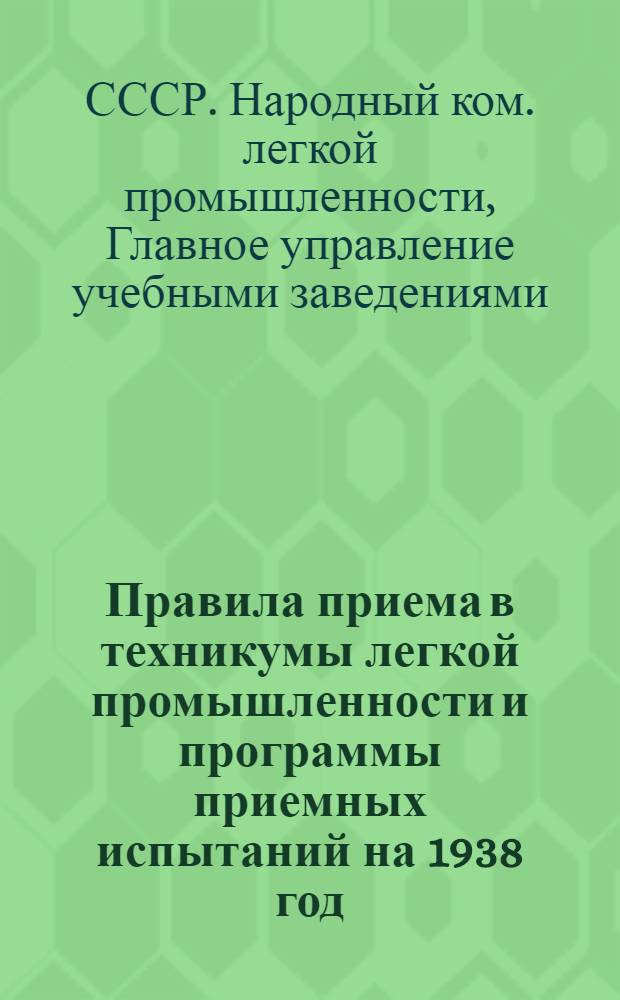 СССР. Народный ком. легкой промышленности, Главное управление учебными заведениями

Правила приема в техникумы легкой промышленности и программы приемных испытаний на 1938 год